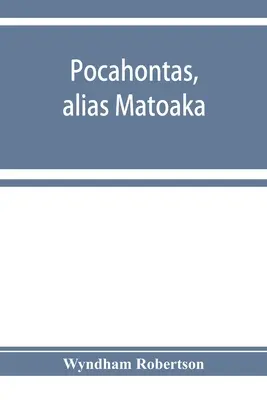 Pocahontas, alias Matoaka

Wyndham Robertson